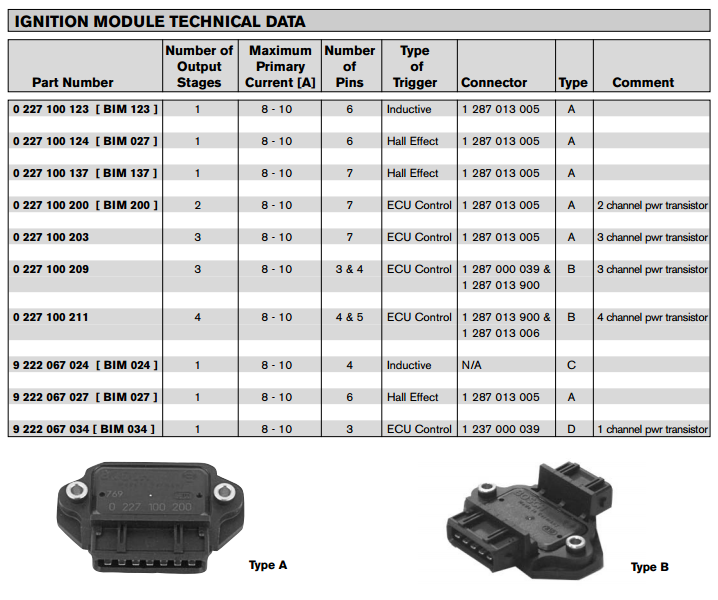 IGNITION MODULE TECHNICAL DATA

| Part Number | Number of Output Stages | Maximum Primary Current [A] | Number of Pins | Type of Trigger | Connector | Type | Comment |
|---|---|---|---|---|---|---|---|
| 0 227 100 123 [ BIM 123 ] | 1 | 8 - 10 | 6 | Inductive | 1 287 013 005 | A | |
| 0 227 100 124 [ BIM 027 ] | 1 | 8 - 10 | 6 | Hall Effect | 1 287 013 005 | A | |
| 0 227 100 137 [ BIM 137 ] | 1 | 8 - 10 | 7 | Hall Effect | 1 287 013 005 | A | |
| 0 227 100 200 [ BIM 200 ] | 2 | 8 - 10 | 7 | ECU Control | 1 287 013 005 | A | 2 channel pwr transistor |
| 0 227 100 203 | 3 | 8 - 10 | 7 | ECU Control | 1 287 013 005 | A | 3 channel pwr transistor |
| 0 227 100 209 | 3 | 8 - 10 | 3 & 4 | ECU Control | 1 287 000 039 & 1 287 013 900 | B | 3 channel pwr transistor |
| 0 227 100 211 | 4 | 8 - 10 | 4 & 5 | ECU Control | 1 287 013 900 & 1 287 013 006 | B | 4 channel pwr transistor |
| 9 222 067 024 [ BIM 024 ] | 1 | 8 - 10 | 4 | Inductive | N/A | C | |
| 9 222 067 027 [ BIM 027 ] | 1 | 8 - 10 | 6 | Hall Effect | 1 287 013 005 | A | |
| 9 222 067 034 [ BIM 034 ] | 1 | 8 - 10 | 3 | ECU Control | 1 237 000 039 | D | 1 channel pwr transistor |

BOSCH
769
0 227 100 200

Type A

BOSCH

Type B